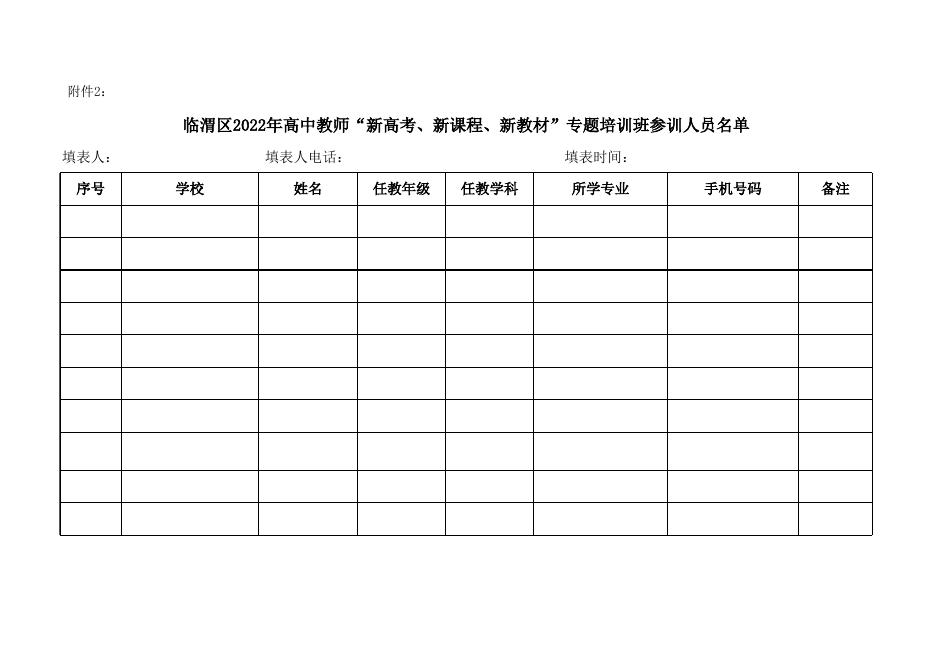 附件2:

临渭区2022年高中教师“新高考、新课程、新教材”专题培训班参训人员名单

填表人: 填表人电话: 填表时间:

| 序号 | 学校 | 姓名 | 任教年级 | 任教学科 | 所学专业 | 手机号码 | 备注 |
|---|---|---|---|---|---|---|---|
| | | | | | | | |
| | | | | | | | |
| | | | | | | | |
| | | | | | | | |
| | | | | | | | |
| | | | | | | | |
| | | | | | | | |
| | | | | | | | |
| | | | | | | | |
| | | | | | | | |